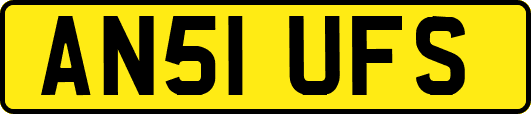 AN51 UFS